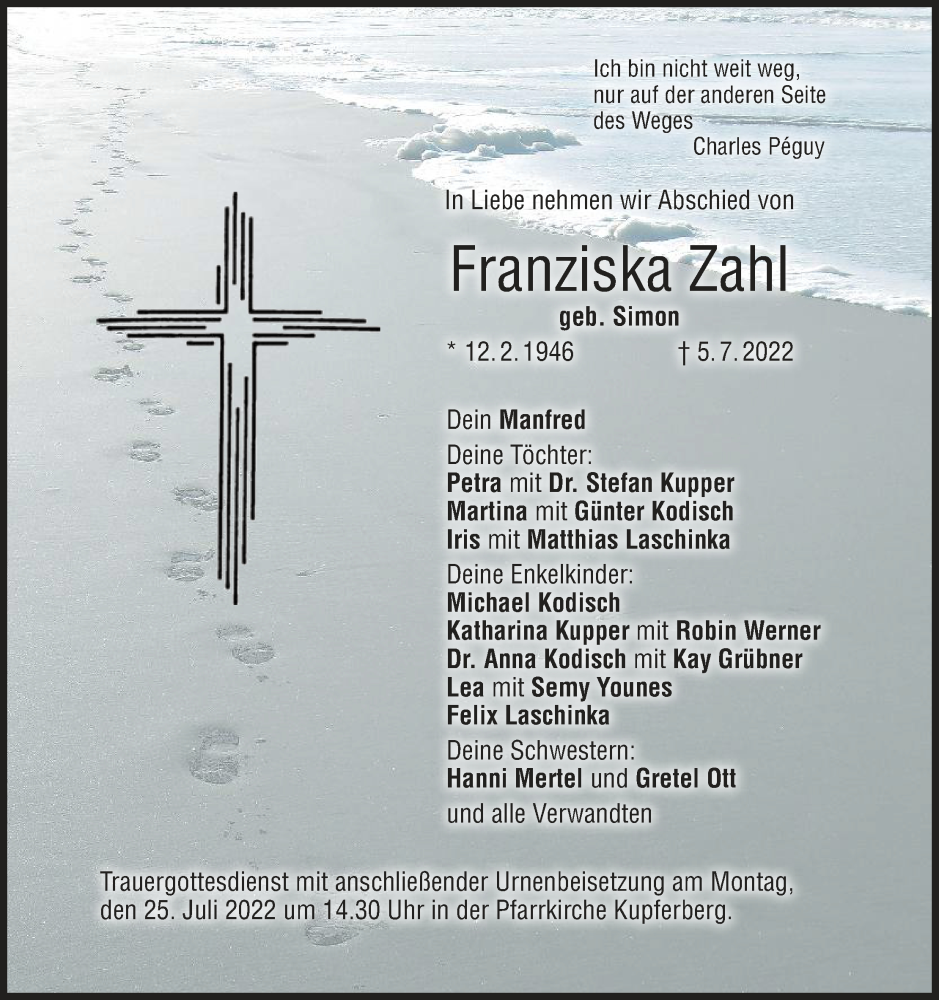 Ich bin nicht weit weg,
nur auf der anderen Seite
des Weges
Charles Péguy

In Liebe nehmen wir Abschied von

Franziska Zahl
geb. Simon
* 12.2.1946 † 5.7.2022

Dein Manfred
Deine Töchter:
Petra mit Dr. Stefan Kupper
Martina mit Günter Kodisch
Iris mit Matthias Laschinka
Deine Enkelkinder:
Michael Kodisch
Katharina Kupper mit Robin Werner
Dr. Anna Kodisch mit Kay Grübner
Lea mit Semy Younes
Felix Laschinka
Deine Schwestern:
Hanni Mertel und Gretel Ott
und alle Verwandten

Trauergottesdienst mit anschließender Urnenbeisetzung am Montag, den 25. Juli 2022 um 14.30 Uhr in der Pfarrkirche Kupferberg.